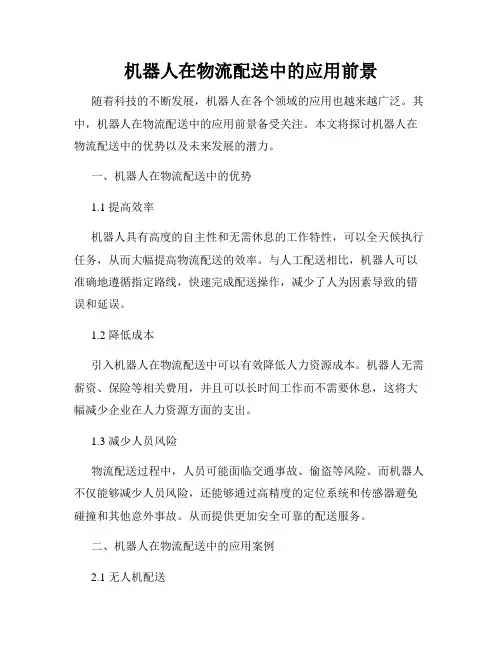 机器人在物流配送中的应用前景

随着科技的不断发展，机器人在各个领域的应用也越来越广泛。其中，机器人在物流配送中的应用前景备受关注。本文将探讨机器人在物流配送中的优势以及未来发展的潜力。

一、机器人在物流配送中的优势

1.1 提高效率

机器人具有高度的自主性和无需休息的工作特性，可以全天候执行任务，从而大幅提高物流配送的效率。与人工配送相比，机器人可以准确地遵循指定路线，快速完成配送操作，减少了人为因素导致的错误和延误。

1.2 降低成本

引入机器人在物流配送中可以有效降低人力资源成本。机器人无需薪资、保险等相关费用，并且可以长时间工作而不需要休息，这将大幅减少企业在人力资源方面的支出。

1.3 减少人员风险

物流配送过程中，人员可能面临交通事故、偷盗等风险。而机器人不仅能够减少人员风险，还能够通过高精度的定位系统和传感器避免碰撞和其他意外事故。从而提供更加安全可靠的配送服务。

二、机器人在物流配送中的应用案例

2.1 无人机配送